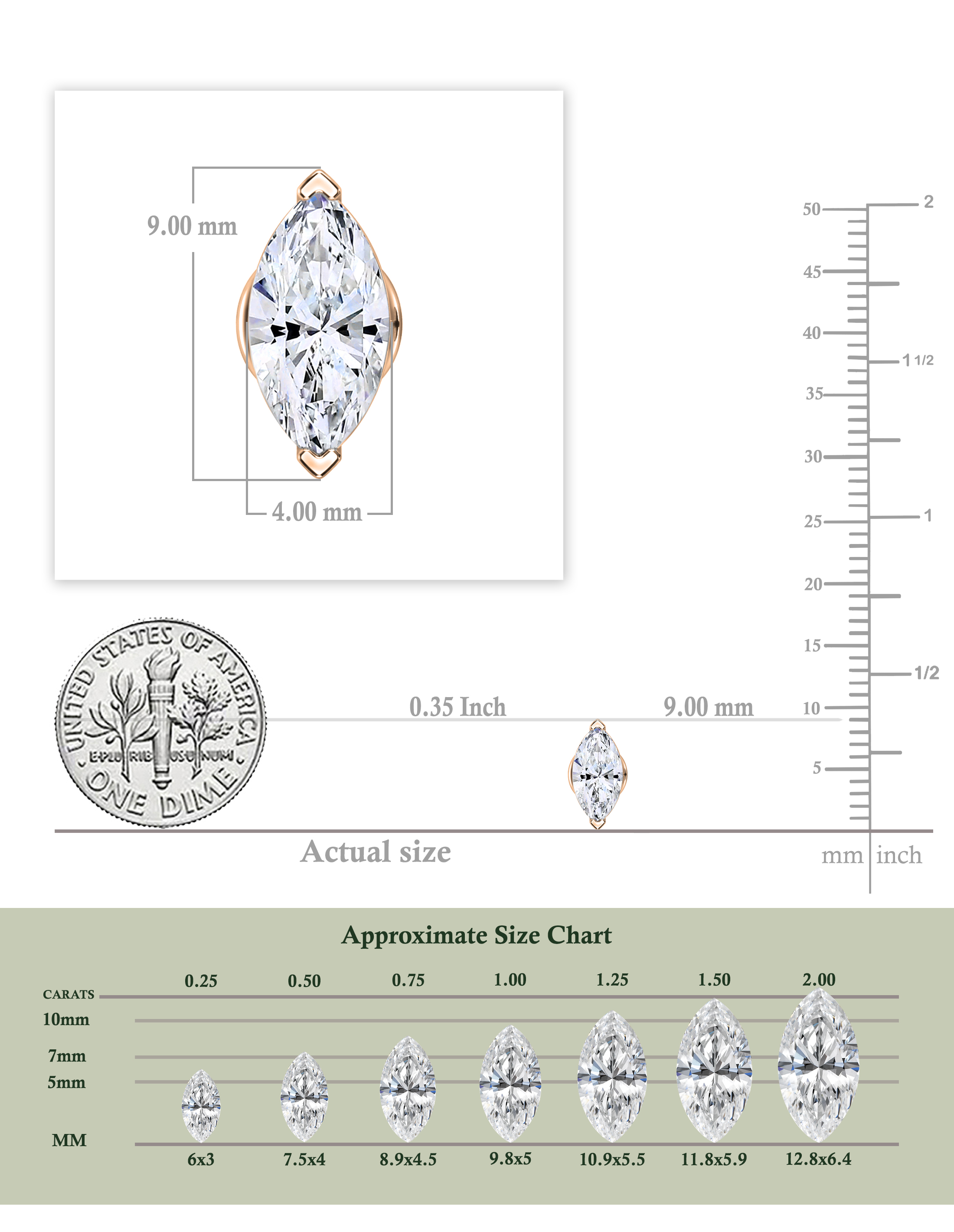 9.00 mm

4.00 mm

50
45
40
35
30
25
20
15
10
5

2
1 1/2
1
1/2

UNITED STATES OF AMERICA
E PLURIBUS UNUM
ONE DIME

0.35 Inch

9.00 mm

Actual size

mm inch

Approximate Size Chart

| CARATS | 0.25 | 0.50 | 0.75 | 1.00 | 1.25 | 1.50 | 2.00 |
|---|---|---|---|---|---|---|---|
| MM | 6x3 | 7.5x4 | 8.9x4.5 | 9.8x5 | 10.9x5.5 | 11.8x5.9 | 12.8x6.4 |

10mm
7mm
5mm